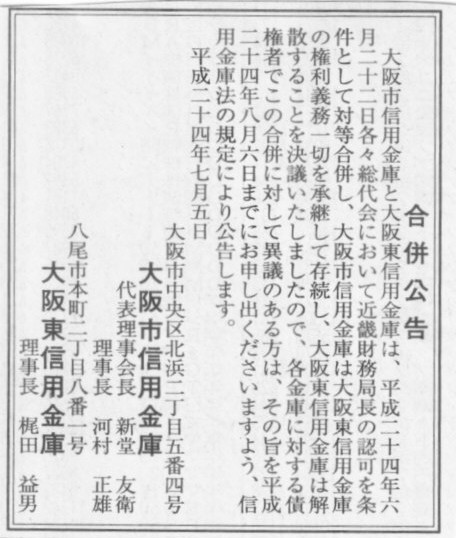 合併公告

大阪市信用金庫と大阪東信用金庫は、平成二十四年六月二十二日各々総代会において近畿財務局長の認可を条件として対等合併し、大阪市信用金庫は大阪東信用金庫の権利義務一切を承継して存続し、大阪東信用金庫は解散することを決議いたしましたので、各金庫に対する債権者でこの合併に対して異議のある方は、その旨を平成二十四年八月六日までにお申し出くださいますよう、信用金庫法の規定により公告します。

平成二十四年七月五日

大阪市中央区北浜二丁目五番四号
大阪市信用金庫
代表理事会長　新堂　友衛
理事長　河村　正雄

八尾市本町二丁目八番一号
大阪東信用金庫
理事長　梶田　益男